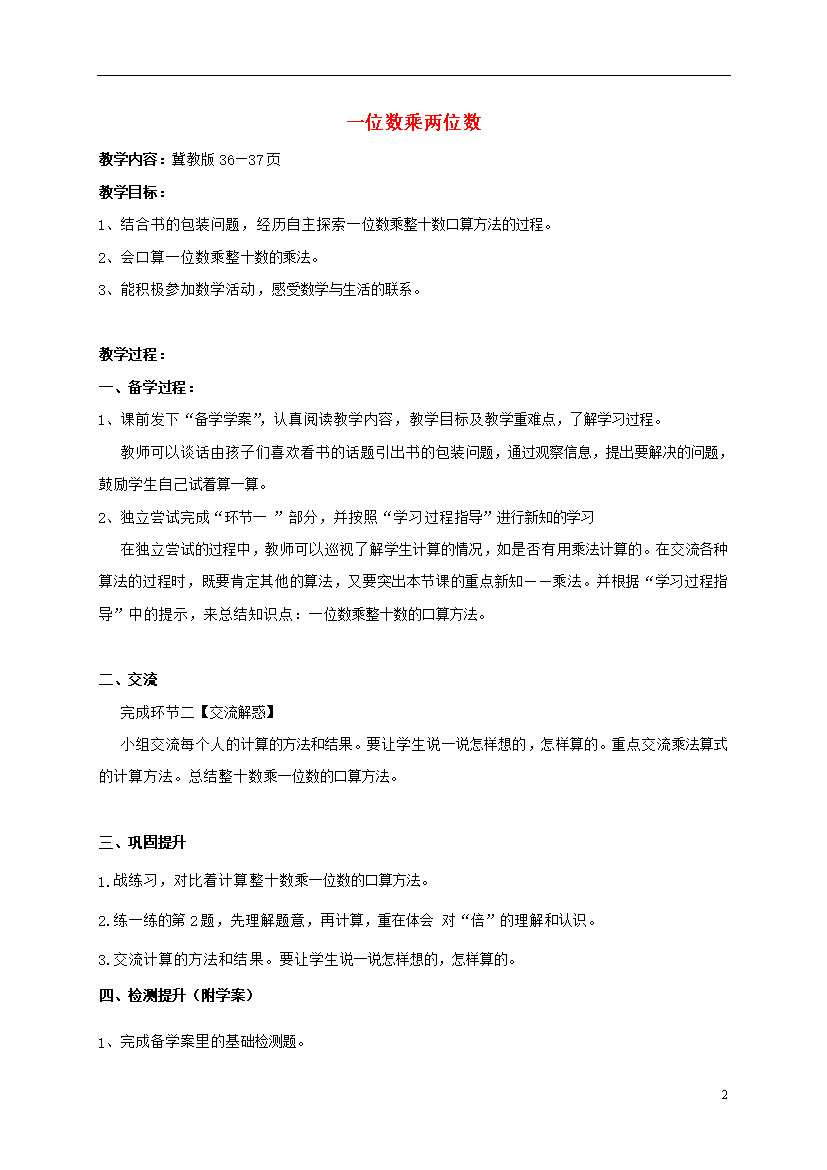 一位数乘两位数

教学内容：冀教版 36—37页

教学目标：

1、结合书的包装问题，经历自主探索一位数乘整十数口算方法的过程。

2、会口算一位数乘整十数的乘法。

3、能积极参加数学活动，感受数学与生活的联系。

教学过程：

一、备学过程：

1、课前发下“备学学案”，认真阅读教学内容，教学目标及教学重难点，了解学习过程。

教师可以谈话由孩子们喜欢看书的话题引出书的包装问题，通过观察信息，提出要解决的问题，鼓励学生自己试着算一算。

2、独立尝试完成“环节一 ”部分，并按照“学习过程指导”进行新知的学习

在独立尝试的过程中，教师可以巡视了解学生计算的情况，如是否有用乘法计算的。在交流各种算法的过程时，既要肯定其他的算法，又要突出本节课的重点新知——乘法。并根据“学习过程指导”中的提示，来总结知识点：一位数乘整十数的口算方法。

二、交流

完成环节二【交流解惑】

小组交流每个人的计算的方法和结果。要让学生说一说怎样想的，怎样算的。重点交流乘法算式的计算方法。总结整十数乘一位数的口算方法。

三、巩固提升

1.战练习，对比着计算整十数乘一位数的口算方法。

2.练一练的第2题，先理解题意，再计算，重在体会 对“倍”的理解和认识。

3.交流计算的方法和结果。要让学生说一说怎样想的，怎样算的。

四、检测提升（附学案）

1、完成备学案里的基础检测题。

2